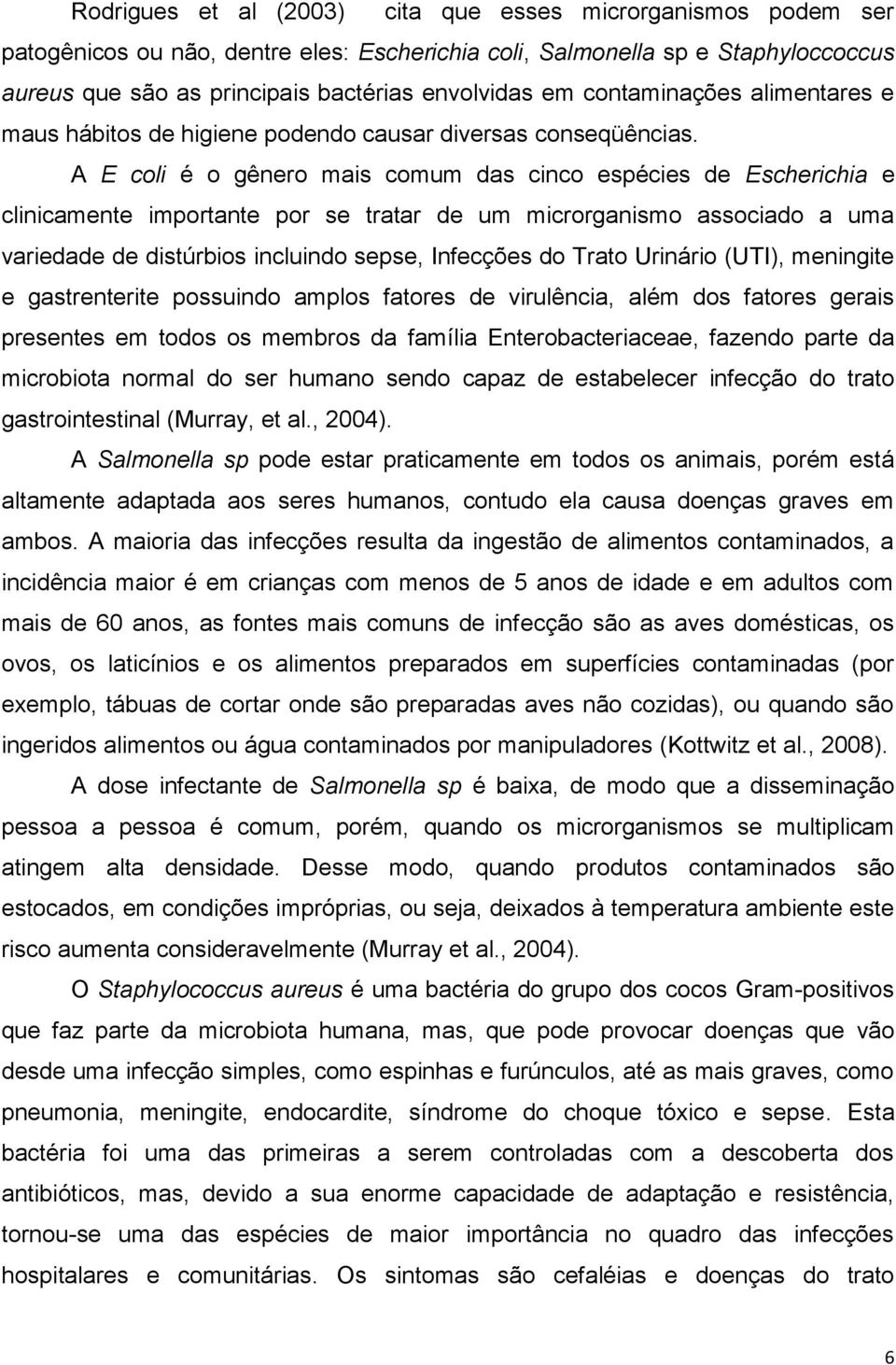 Rodrigues et al (2003) cita que esses microrganismos podem ser patogênicos ou não, dentre eles: Escherichia coli, Salmonella sp e Staphyloccoccus aureus que são as principais bactérias envolvidas em contaminações alimentares e maus hábitos de higiene podendo causar diversas conseqüências.

A E coli é o gênero mais comum das cinco espécies de Escherichia e clinicamente importante por se tratar de um microrganismo associado a uma variedade de distúrbios incluindo sepse, Infecções do Trato Urinário (UTI), meningite e gastrenterite possuindo amplos fatores de virulência, além dos fatores gerais presentes em todos os membros da família Enterobacteriaceae, fazendo parte da microbiota normal do ser humano sendo capaz de estabelecer infecção do trato gastrointestinal (Murray, et al., 2004).

A Salmonella sp pode estar praticamente em todos os animais, porém está altamente adaptada aos seres humanos, contudo ela causa doenças graves em ambos. A maioria das infecções resulta da ingestão de alimentos contaminados, a incidência maior é em crianças com menos de 5 anos de idade e em adultos com mais de 60 anos, as fontes mais comuns de infecção são as aves domésticas, os ovos, os laticínios e os alimentos preparados em superfícies contaminadas (por exemplo, tábuas de cortar onde são preparadas aves não cozidas), ou quando são ingeridos alimentos ou água contaminados por manipuladores (Kottwitz et al., 2008).

A dose infectante de Salmonella sp é baixa, de modo que a disseminação pessoa a pessoa é comum, porém, quando os microrganismos se multiplicam atingem alta densidade. Desse modo, quando produtos contaminados são estocados, em condições impróprias, ou seja, deixados à temperatura ambiente este risco aumenta consideravelmente (Murray et al., 2004).

O Staphylococcus aureus é uma bactéria do grupo dos cocos Gram-positivos que faz parte da microbiota humana, mas, que pode provocar doenças que vão desde uma infecção simples, como espinhas e furúnculos, até as mais graves, como pneumonia, meningite, endocardite, síndrome do choque tóxico e sepse. Esta bactéria foi uma das primeiras a serem controladas com a descoberta dos antibióticos, mas, devido a sua enorme capacidade de adaptação e resistência, tornou-se uma das espécies de maior importância no quadro das infecções hospitalares e comunitárias. Os sintomas são cefaléias e doenças do trato

6